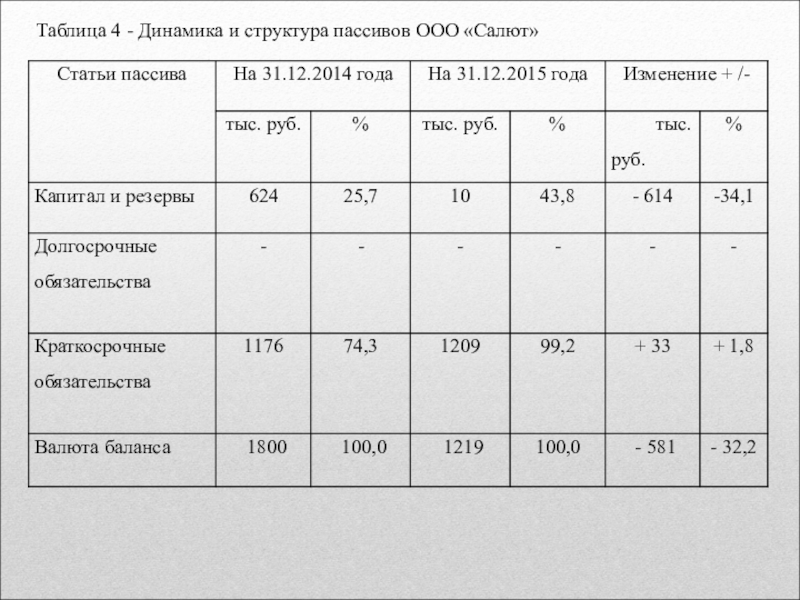 Таблица 4 - Динамика и структура пассивов ООО «Салют»

| Статьи пассива | На 31.12.2014 года | | На 31.12.2015 года | | Изменение + /- | |
|---|---|---|---|---|---|---|
| | тыс. руб. | % | тыс. руб. | % | тыс. руб. | % |
| Капитал и резервы | 624 | 25,7 | 10 | 43,8 | - 614 | -34,1 |
| Долгосрочные обязательства | - | - | - | - | - | - |
| Краткосрочные обязательства | 1176 | 74,3 | 1209 | 99,2 | + 33 | + 1,8 |
| Валюта баланса | 1800 | 100,0 | 1219 | 100,0 | - 581 | - 32,2 |